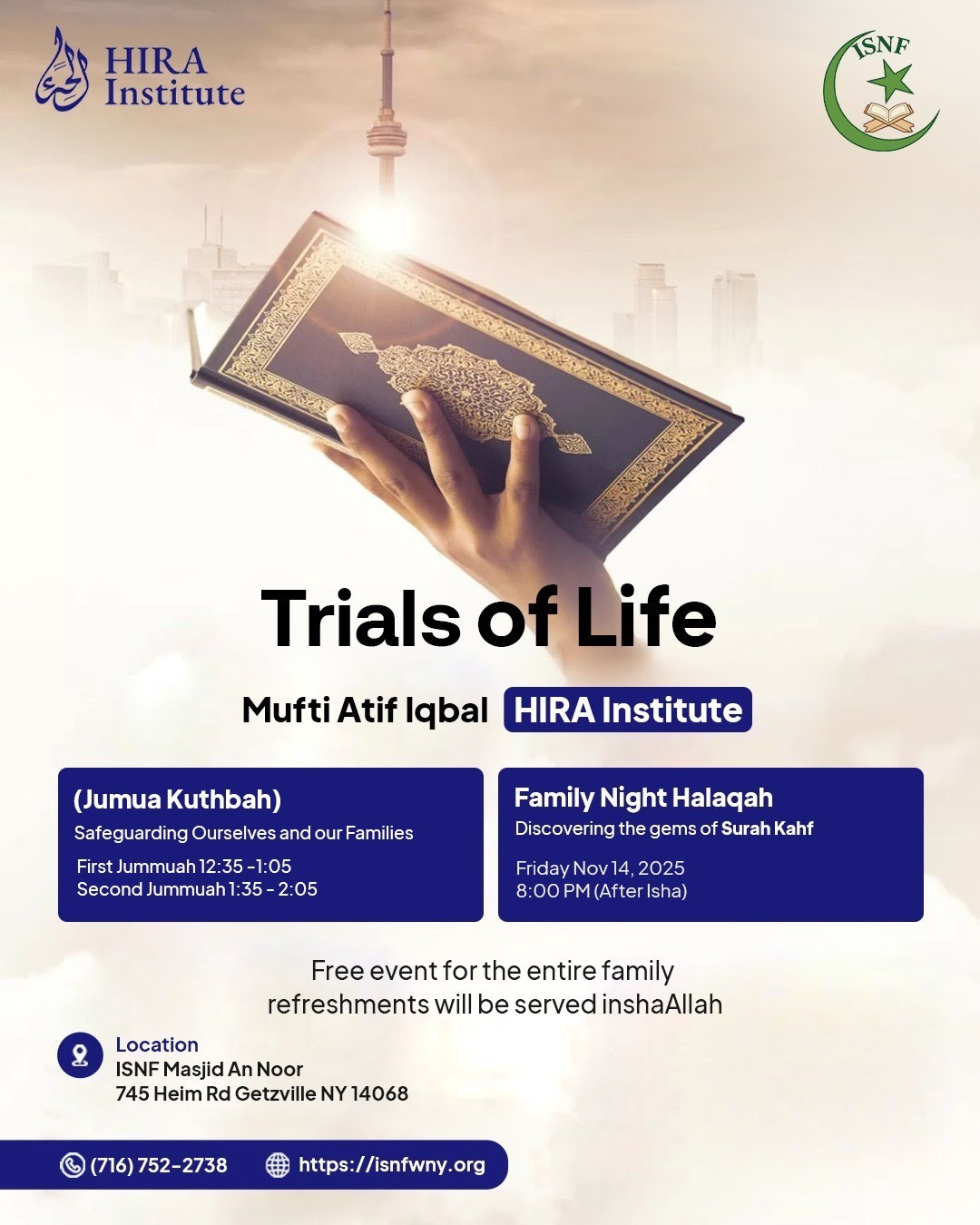 HIRA Institute

ISNF

Trials of Life

Mufti Atif Iqbal HIRA Institute

(Jumua Kuthbah)
Safeguarding Ourselves and our Families
First Jummuah 12:35 -1:05
Second Jummuah 1:35 - 2:05

Family Night Halaqah
Discovering the gems of Surah Kahf
Friday Nov 14, 2025
8:00 PM (After Isha)

Free event for the entire family
refreshments will be served inshaAllah

Location
ISNF Masjid An Noor
745 Heim Rd Getzville NY 14068

(716) 752-2738 https://isnfwny.org